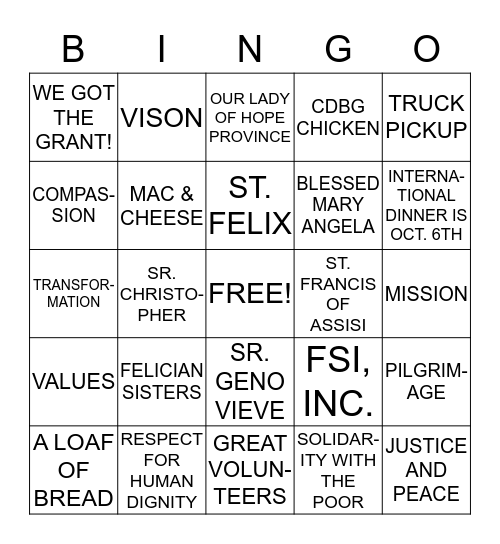 | B | I | N | G | O |
|---|---|---|---|---|
| WE GOT THE GRANT! | VISON | OUR LADY OF HOPE PROVINCE | CDBG CHICKEN | TRUCK PICKUP |
| COMPASSION | MAC & CHEESE | ST. FELIX | BLESSED MARY ANGELA | INTERNATIONAL DINNER IS OCT. 6TH |
| TRANSFORMATION | SR. CHRISTOPHER | FREE! | ST. FRANCIS OF ASSISI | MISSION |
| VALUES | FELICIAN SISTERS | SR. GENO VIEVE | FSI, INC. | PILGRIMAGE |
| A LOAF OF BREAD | RESPECT FOR HUMAN DIGNITY | GREAT VOLUNTEERS | SOLIDARITY WITH THE POOR | JUSTICE AND PEACE |